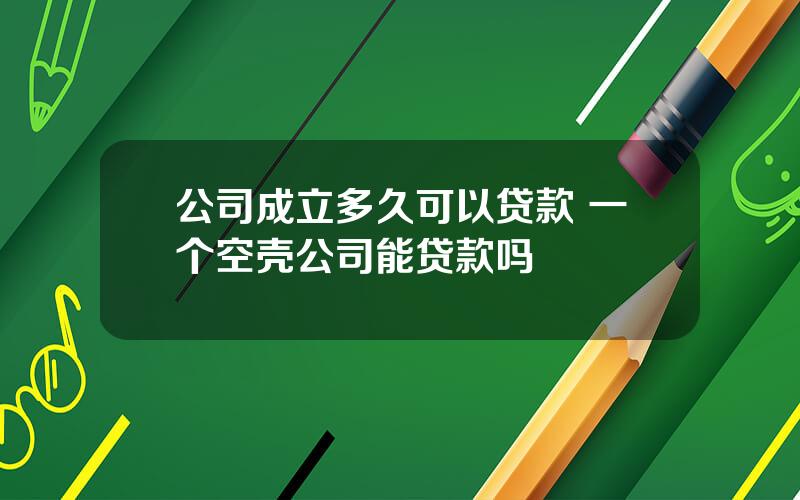 公司成立多久可以贷款 一个空壳公司能贷款吗